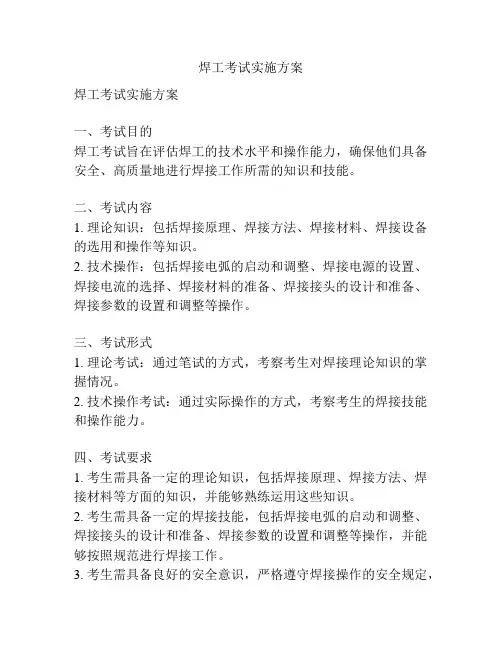 焊工考试实施方案

焊工考试实施方案

一、考试目的
焊工考试旨在评估焊工的技术水平和操作能力，确保他们具备安全、高质量地进行焊接工作所需的知识和技能。

二、考试内容
1. 理论知识：包括焊接原理、焊接方法、焊接材料、焊接设备的选用和操作等知识。
2. 技术操作：包括焊接电弧的启动和调整、焊接电源的设置、焊接电流的选择、焊接材料的准备、焊接接头的设计和准备、焊接参数的设置和调整等操作。

三、考试形式
1. 理论考试：通过笔试的方式，考察考生对焊接理论知识的掌握情况。
2. 技术操作考试：通过实际操作的方式，考察考生的焊接技能和操作能力。

四、考试要求
1. 考生需具备一定的理论知识，包括焊接原理、焊接方法、焊接材料等方面的知识，并能够熟练运用这些知识。
2. 考生需具备一定的焊接技能，包括焊接电弧的启动和调整、焊接接头的设计和准备、焊接参数的设置和调整等操作，并能够按照规范进行焊接工作。
3. 考生需具备良好的安全意识，严格遵守焊接操作的安全规定，